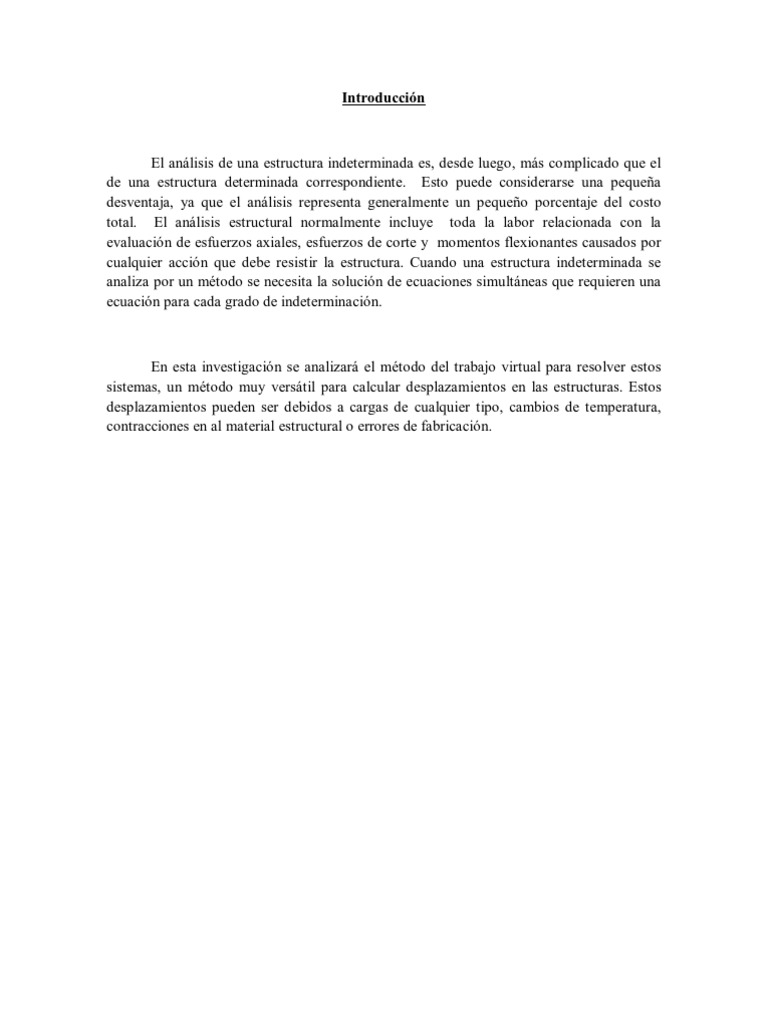 Introducción

El análisis de una estructura indeterminada es, desde luego, más complicado que el de una estructura determinada correspondiente. Esto puede considerarse una pequeña desventaja, ya que el análisis representa generalmente un pequeño porcentaje del costo total. El análisis estructural normalmente incluye toda la labor relacionada con la evaluación de esfuerzos axiales, esfuerzos de corte y momentos flexionantes causados por cualquier acción que debe resistir la estructura. Cuando una estructura indeterminada se analiza por un método se necesita la solución de ecuaciones simultáneas que requieren una ecuación para cada grado de indeterminación.

En esta investigación se analizará el método del trabajo virtual para resolver estos sistemas, un método muy versátil para calcular desplazamientos en las estructuras. Estos desplazamientos pueden ser debidos a cargas de cualquier tipo, cambios de temperatura, contracciones en al material estructural o errores de fabricación.